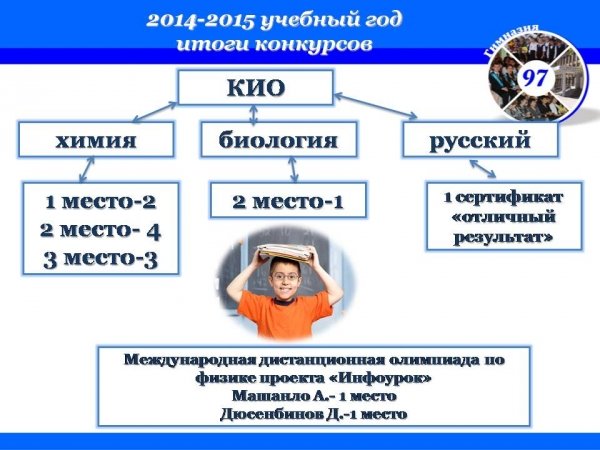 2014-2015 учебный год
итоги конкурсов

Гимназия
97

КИО

химия

биология

русский

1 место-2
2 место- 4
3 место-3

2 место-1

1 сертификат «отличный результат»

Международная дистанционная олимпиада по физике проекта «Инфоурок»
Машанло А.- 1 место
Дюсенбинов Д.-1 место